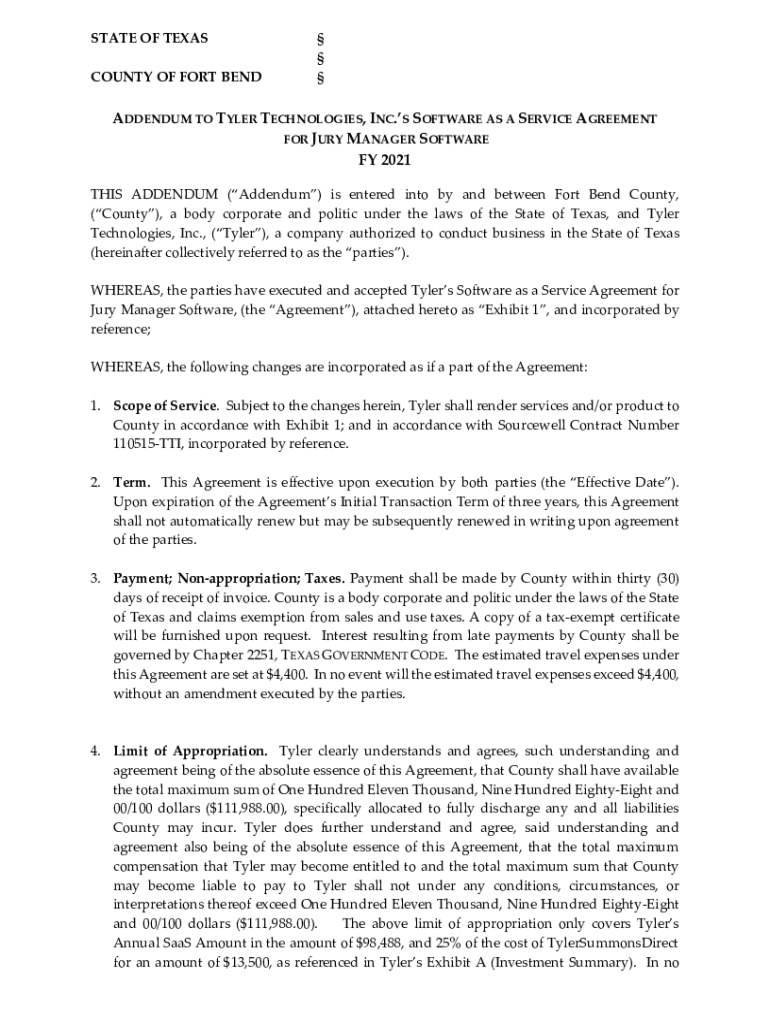 STATE OF TEXAS §
§
COUNTY OF FORT BEND §

ADDENDUM TO TYLER TECHNOLOGIES, INC.'S SOFTWARE AS A SERVICE AGREEMENT FOR JURY MANAGER SOFTWARE
FY 2021

THIS ADDENDUM ("Addendum") is entered into by and between Fort Bend County, ("County"), a body corporate and politic under the laws of the State of Texas, and Tyler Technologies, Inc., ("Tyler"), a company authorized to conduct business in the State of Texas (hereinafter collectively referred to as the "parties").

WHEREAS, the parties have executed and accepted Tyler's Software as a Service Agreement for Jury Manager Software, (the "Agreement"), attached hereto as "Exhibit 1", and incorporated by reference;

WHEREAS, the following changes are incorporated as if a part of the Agreement:

1. Scope of Service. Subject to the changes herein, Tyler shall render services and/or product to County in accordance with Exhibit 1; and in accordance with Sourcewell Contract Number 110515-TTI, incorporated by reference.

2. Term. This Agreement is effective upon execution by both parties (the "Effective Date"). Upon expiration of the Agreement's Initial Transaction Term of three years, this Agreement shall not automatically renew but may be subsequently renewed in writing upon agreement of the parties.

3. Payment; Non-appropriation; Taxes. Payment shall be made by County within thirty (30) days of receipt of invoice. County is a body corporate and politic under the laws of the State of Texas and claims exemption from sales and use taxes. A copy of a tax-exempt certificate will be furnished upon request. Interest resulting from late payments by County shall be governed by Chapter 2251, TEXAS GOVERNMENT CODE. The estimated travel expenses under this Agreement are set at $4,400. In no event will the estimated travel expenses exceed $4,400, without an amendment executed by the parties.

4. Limit of Appropriation. Tyler clearly understands and agrees, such understanding and agreement being of the absolute essence of this Agreement, that County shall have available the total maximum sum of One Hundred Eleven Thousand, Nine Hundred Eighty-Eight and 00/100 dollars ($111,988.00), specifically allocated to fully discharge any and all liabilities County may incur. Tyler does further understand and agree, said understanding and agreement also being of the absolute essence of this Agreement, that the total maximum compensation that Tyler may become entitled to and the total maximum sum that County may become liable to pay to Tyler shall not under any conditions, circumstances, or interpretations thereof exceed One Hundred Eleven Thousand, Nine Hundred Eighty-Eight and 00/100 dollars ($111,988.00). The above limit of appropriation only covers Tyler's Annual SaaS Amount in the amount of $98,488, and 25% of the cost of TylerSummonsDirect for an amount of $13,500, as referenced in Tyler's Exhibit A (Investment Summary). In no